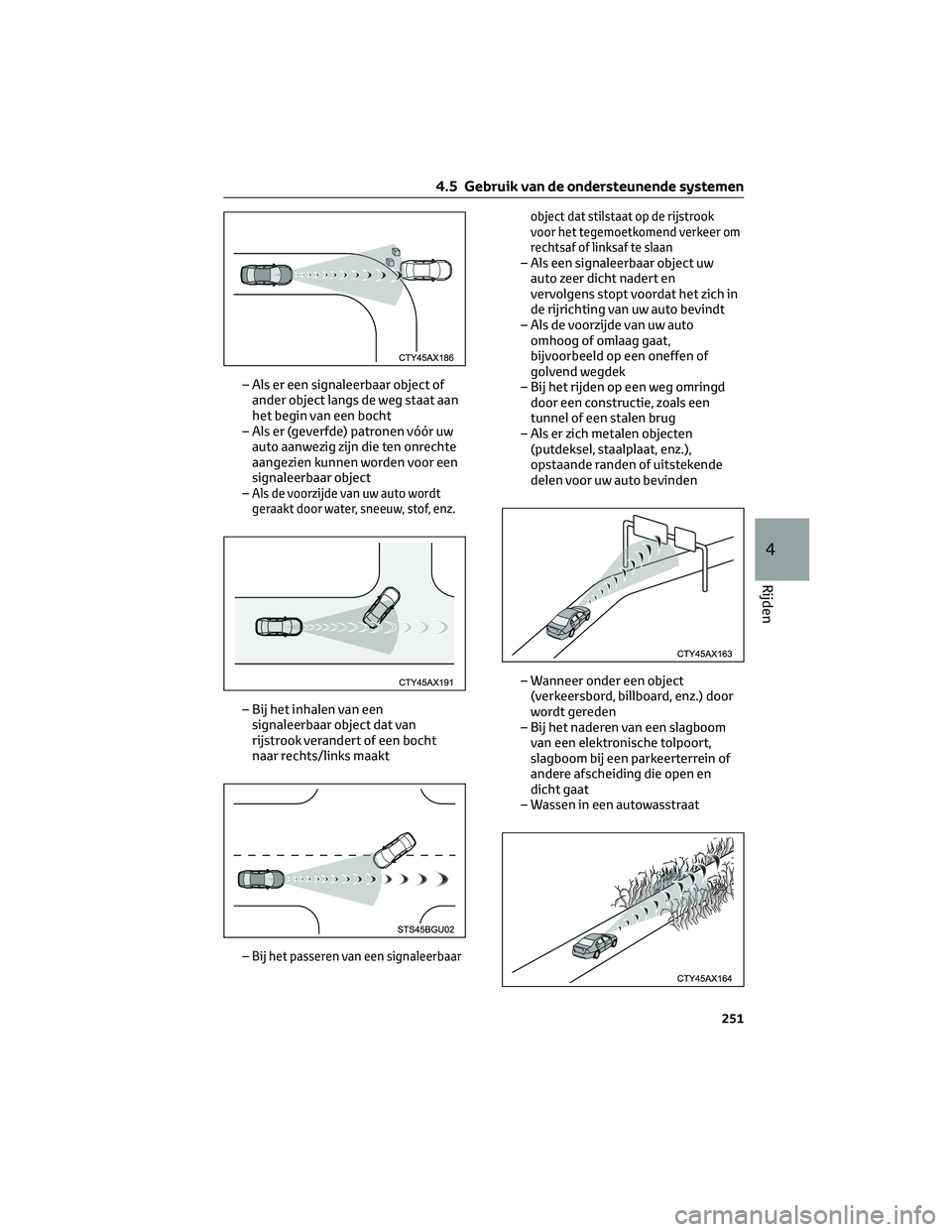 4.5 Gebruik van de ondersteunende systemen

CTY45AX186

– Als er een signaleerbaar object of ander object langs de weg staat aan het begin van een bocht
– Als er (geverfde) patronen vóór uw auto aanwezig zijn die ten onrechte aangezien kunnen worden voor een signaleerbaar object
– Als de voorzijde van uw auto wordt geraakt door water, sneeuw, stof, enz.

CTY45AX191

– Bij het inhalen van een signaleerbaar object dat van rijstrook verandert of een bocht naar rechts/links maakt

STS45BGU02

– Bij het passeren van een signaleerbaar object dat stilstaat op de rijstrook voor het tegemoetkomend verkeer om rechtsaf of linksaf te slaan
– Als een signaleerbaar object uw auto zeer dicht nadert en vervolgens stopt voordat het zich in de rijrichting van uw auto bevindt
– Als de voorzijde van uw auto omhoog of omlaag gaat, bijvoorbeeld op een oneffen of golvend wegdek
– Bij het rijden op een weg omringd door een constructie, zoals een tunnel of een stalen brug
– Als er zich metalen objecten (putdeksel, staalplaat, enz.), opstaande randen of uitstekende delen voor uw auto bevinden

CTY45AX163

– Wanneer onder een object (verkeersbord, billboard, enz.) door wordt gereden
– Bij het naderen van een slagboom van een elektronische tolpoort, slagboom bij een parkeerterrein of andere afscheiding die open en dicht gaat
– Wassen in een autowasstraat

CTY45AX164

4

Rijden

251

carmanualsonline.info